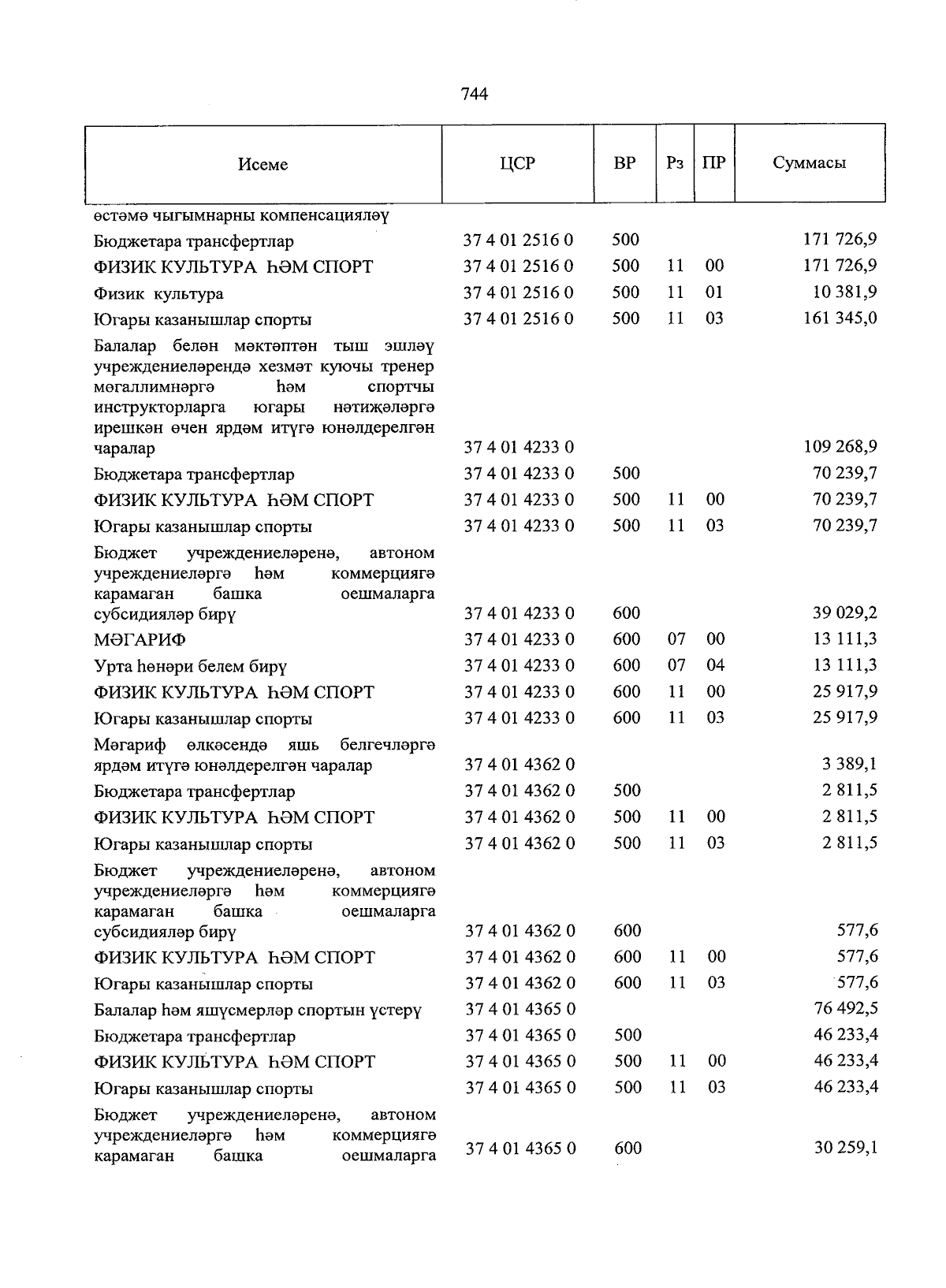 744

| Исеме | ЦСР | ВР | Рз | ПР | Суммасы |
|---|---|---|---|---|---|
| өстәмә чыгымнарны компенсацияләү | | | | | |
| Бюджетара трансфертлар | 37 4 01 2516 0 | 500 | | | 171 726,9 |
| ФИЗИК КУЛЬТУРА ҺӘМ СПОРТ | 37 4 01 2516 0 | 500 | 11 | 00 | 171 726,9 |
| Физик культура | 37 4 01 2516 0 | 500 | 11 | 01 | 10 381,9 |
| Югары казанышлар спорты | 37 4 01 2516 0 | 500 | 11 | 03 | 161 345,0 |
| Балалар белән мәктәптән тыш эшләү учреждениеләрендә хезмәт куючы тренер мөгаллимнәргә һәм спортчы инструкторларга югары нәтиҗәләргә ирешкән өчен ярдәм итүгә юнәлдерелгән чаралар | 37 4 01 4233 0 | | | | 109 268,9 |
| Бюджетара трансфертлар | 37 4 01 4233 0 | 500 | | | 70 239,7 |
| ФИЗИК КУЛЬТУРА ҺӘМ СПОРТ | 37 4 01 4233 0 | 500 | 11 | 00 | 70 239,7 |
| Югары казанышлар спорты | 37 4 01 4233 0 | 500 | 11 | 03 | 70 239,7 |
| Бюджет учреждениеләренә, автоном учреждениеләргә һәм коммерциягә карамаган башка оешмаларга субсидияләр бирү | 37 4 01 4233 0 | 600 | | | 39 029,2 |
| МӘГАРИФ | 37 4 01 4233 0 | 600 | 07 | 00 | 13 111,3 |
| Урта һөнәри белем бирү | 37 4 01 4233 0 | 600 | 07 | 04 | 13 111,3 |
| ФИЗИК КУЛЬТУРА ҺӘМ СПОРТ | 37 4 01 4233 0 | 600 | 11 | 00 | 25 917,9 |
| Югары казанышлар спорты | 37 4 01 4233 0 | 600 | 11 | 03 | 25 917,9 |
| Мәгариф өлкәсендә яшь белгечләргә ярдәм итүгә юнәлдерелгән чаралар | 37 4 01 4362 0 | | | | 3 389,1 |
| Бюджетара трансфертлар | 37 4 01 4362 0 | 500 | | | 2 811,5 |
| ФИЗИК КУЛЬТУРА ҺӘМ СПОРТ | 37 4 01 4362 0 | 500 | 11 | 00 | 2 811,5 |
| Югары казанышлар спорты | 37 4 01 4362 0 | 500 | 11 | 03 | 2 811,5 |
| Бюджет учреждениеләренә, автоном учреждениеләргә һәм коммерциягә карамаган башка оешмаларга субсидияләр бирү | 37 4 01 4362 0 | 600 | | | 577,6 |
| ФИЗИК КУЛЬТУРА ҺӘМ СПОРТ | 37 4 01 4362 0 | 600 | 11 | 00 | 577,6 |
| Югары казанышлар спорты | 37 4 01 4362 0 | 600 | 11 | 03 | 577,6 |
| Балалар һәм яшүсмерләр спортын үстерү | 37 4 01 4365 0 | | | | 76 492,5 |
| Бюджетара трансфертлар | 37 4 01 4365 0 | 500 | | | 46 233,4 |
| ФИЗИК КУЛЬТУРА ҺӘМ СПОРТ | 37 4 01 4365 0 | 500 | 11 | 00 | 46 233,4 |
| Югары казанышлар спорты | 37 4 01 4365 0 | 500 | 11 | 03 | 46 233,4 |
| Бюджет учреждениеләренә, автоном учреждениеләргә һәм коммерциягә карамаган башка оешмаларга | 37 4 01 4365 0 | 600 | | | 30 259,1 |